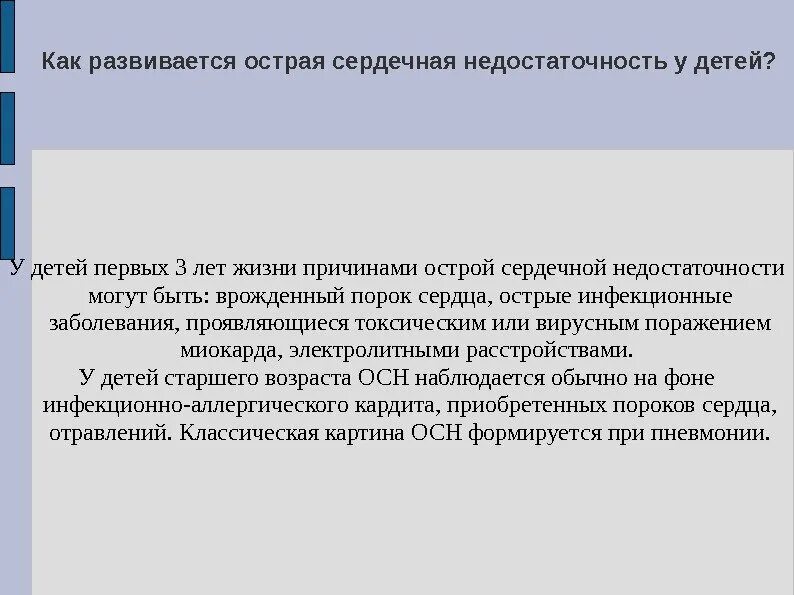 Как развивается острая сердечная недостаточность у детей?

У детей первых 3 лет жизни причинами острой сердечной недостаточности могут быть: врожденный порок сердца, острые инфекционные заболевания, проявляющиеся токсическим или вирусным поражением миокарда, электролитными расстройствами.
У детей старшего возраста ОСН наблюдается обычно на фоне инфекционно-аллергического кардита, приобретенных пороков сердца, отравлений. Классическая картина ОСН формируется при пневмонии.